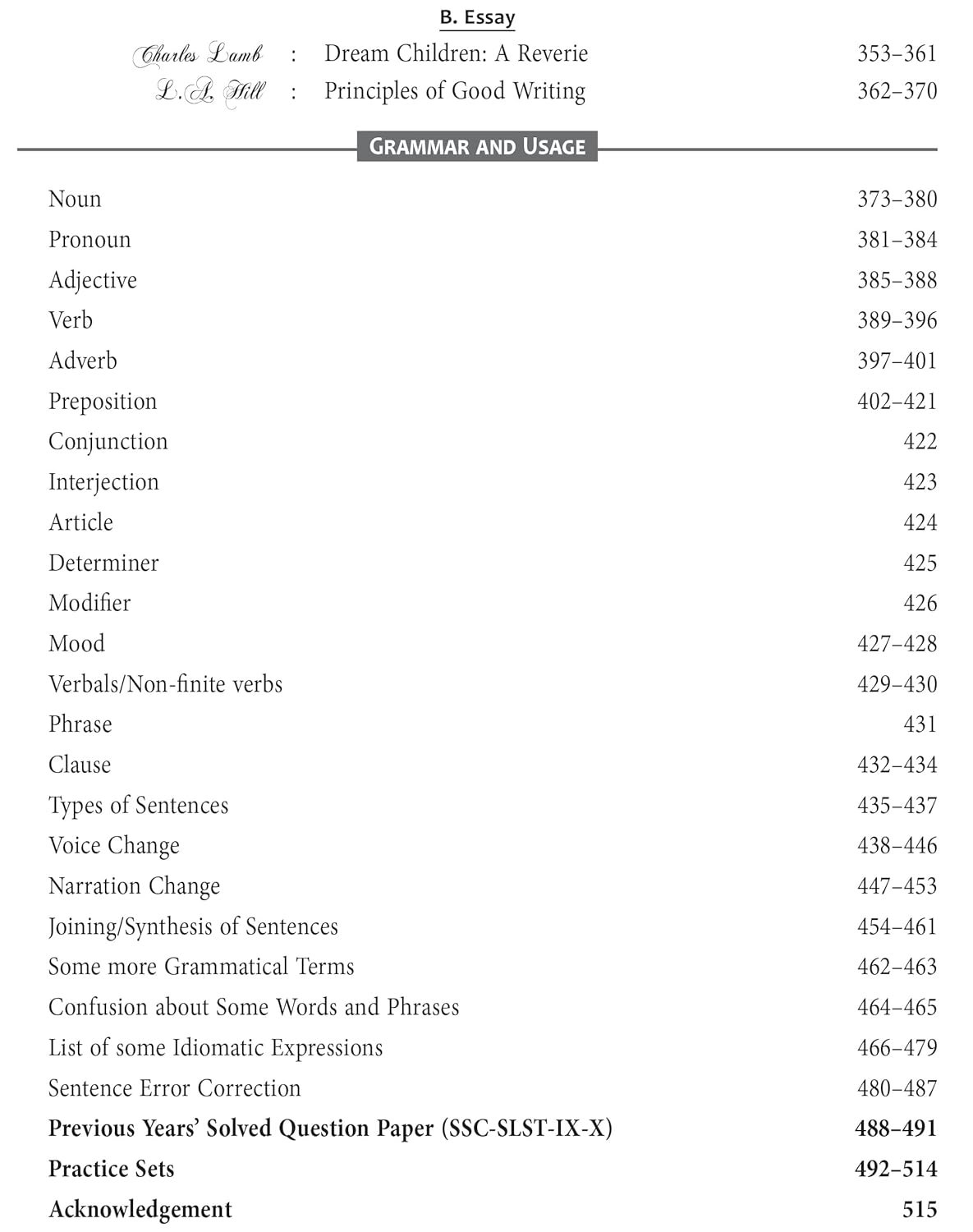 B. Essay

Charles Lamb : Dream Children: A Reverie 353–361
L.A. Hill : Principles of Good Writing 362–370

GRAMMAR AND USAGE

Noun 373–380
Pronoun 381–384
Adjective 385–388
Verb 389–396
Adverb 397–401
Preposition 402–421
Conjunction 422
Interjection 423
Article 424
Determiner 425
Modifier 426
Mood 427–428
Verbals/Non-finite verbs 429–430
Phrase 431
Clause 432–434
Types of Sentences 435–437
Voice Change 438–446
Narration Change 447–453
Joining/Synthesis of Sentences 454–461
Some more Grammatical Terms 462–463
Confusion about Some Words and Phrases 464–465
List of some Idiomatic Expressions 466–479
Sentence Error Correction 480–487
Previous Years' Solved Question Paper (SSC-SLST-IX-X) 488–491
Practice Sets 492–514
Acknowledgement 515